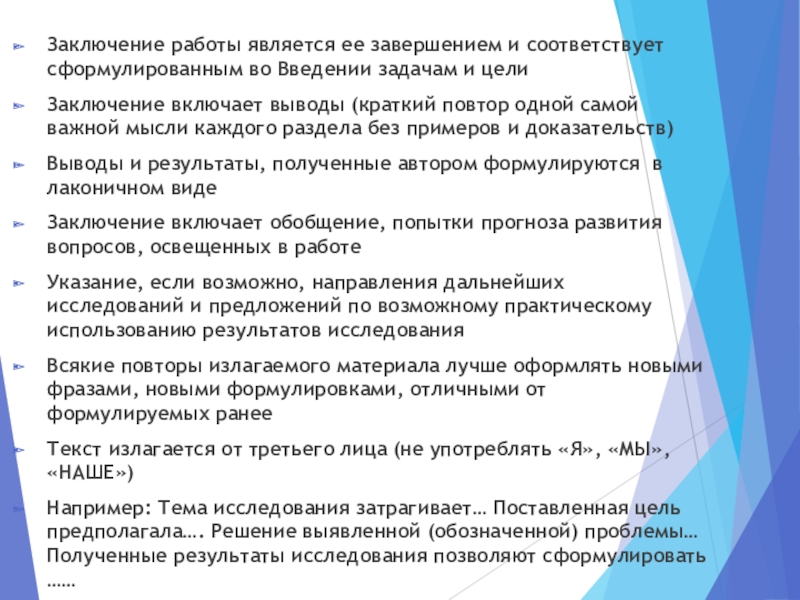 Заключение работы является ее завершением и соответствует сформулированным во Введении задачам и цели

Заключение включает выводы (краткий повтор одной самой важной мысли каждого раздела без примеров и доказательств)

Выводы и результаты, полученные автором формулируются в лаконичном виде

Заключение включает обобщение, попытки прогноза развития вопросов, освещенных в работе

Указание, если возможно, направления дальнейших исследований и предложений по возможному практическому использованию результатов исследования

Всякие повторы излагаемого материала лучше оформлять новыми фразами, новыми формулировками, отличными от формулируемых ранее

Текст излагается от третьего лица (не употреблять «Я», «МЫ», «НАШЕ»)

Например: Тема исследования затрагивает… Поставленная цель предполагала…. Решение выявленной (обозначенной) проблемы… Полученные результаты исследования позволяют сформулировать ……